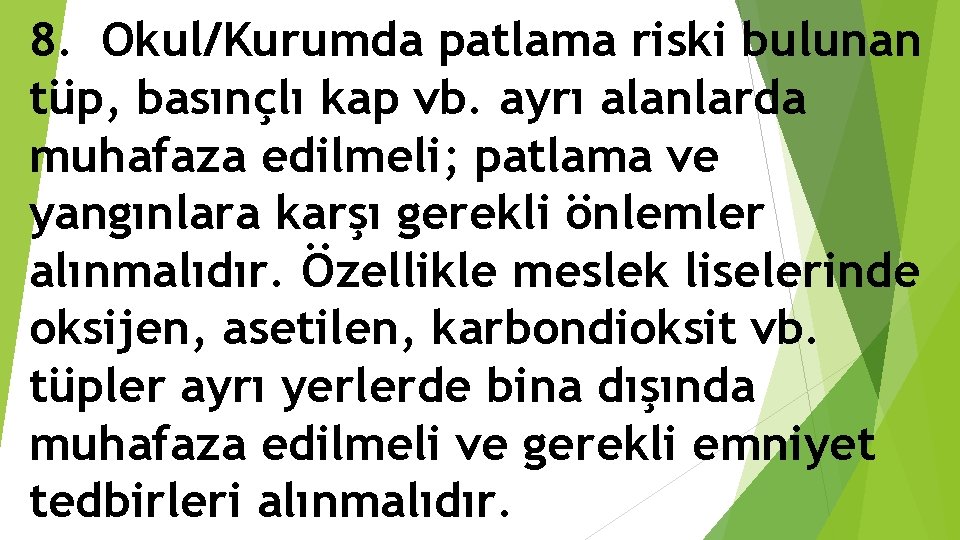 8. Okul/Kurumda patlama riski bulunan tüp, basınçlı kap vb. ayrı alanlarda muhafaza edilmeli; patlama ve yangınlara karşı gerekli önlemler alınmalıdır. Özellikle meslek liselerinde oksijen, asetilen, karbondioksit vb. tüpler ayrı yerlerde bina dışında muhafaza edilmeli ve gerekli emniyet tedbirleri alınmalıdır.